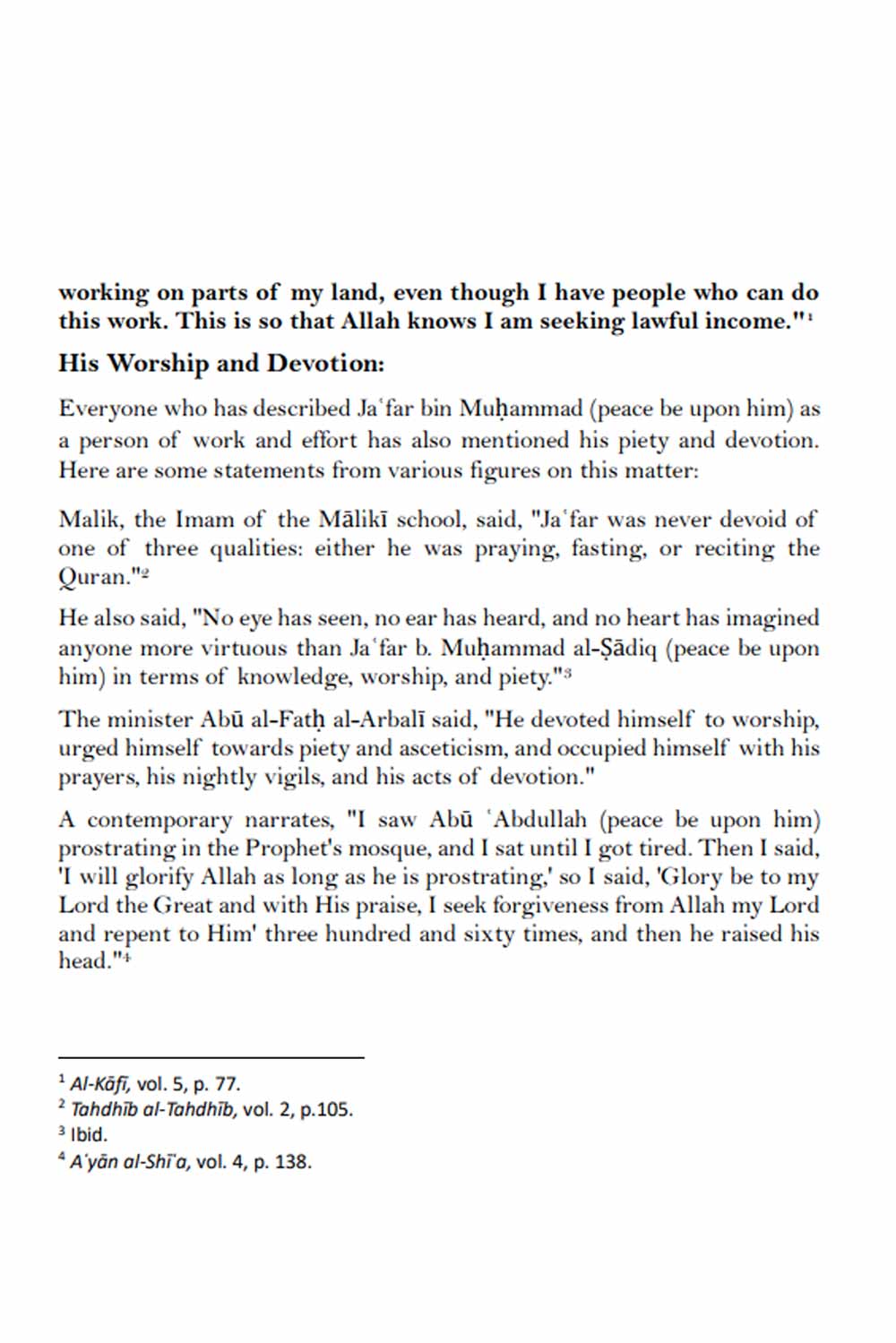 working on parts of my land, even though I have people who can do this work. This is so that Allah knows I am seeking lawful income."$^1$

His Worship and Devotion:

Everyone who has described Jaʿfar bin Muḥammad (peace be upon him) as a person of work and effort has also mentioned his piety and devotion. Here are some statements from various figures on this matter:

Malik, the Imam of the Mālikī school, said, "Jaʿfar was never devoid of one of three qualities: either he was praying, fasting, or reciting the Quran."$^2$

He also said, "No eye has seen, no ear has heard, and no heart has imagined anyone more virtuous than Jaʿfar b. Muḥammad al-Ṣādiq (peace be upon him) in terms of knowledge, worship, and piety."$^3$

The minister Abū al-Fatḥ al-Arbalī said, "He devoted himself to worship, urged himself towards piety and asceticism, and occupied himself with his prayers, his nightly vigils, and his acts of devotion."

A contemporary narrates, "I saw Abū ʿAbdullah (peace be upon him) prostrating in the Prophet's mosque, and I sat until I got tired. Then I said, 'I will glorify Allah as long as he is prostrating,' so I said, 'Glory be to my Lord the Great and with His praise, I seek forgiveness from Allah my Lord and repent to Him' three hundred and sixty times, and then he raised his head."$^4$

$^1$ Al-Kāfī, vol. 5, p. 77.
$^2$ Tahdhīb al-Tahdhīb, vol. 2, p.105.
$^3$ Ibid.
$^4$ Aʿyān al-Shīʿa, vol. 4, p. 138.